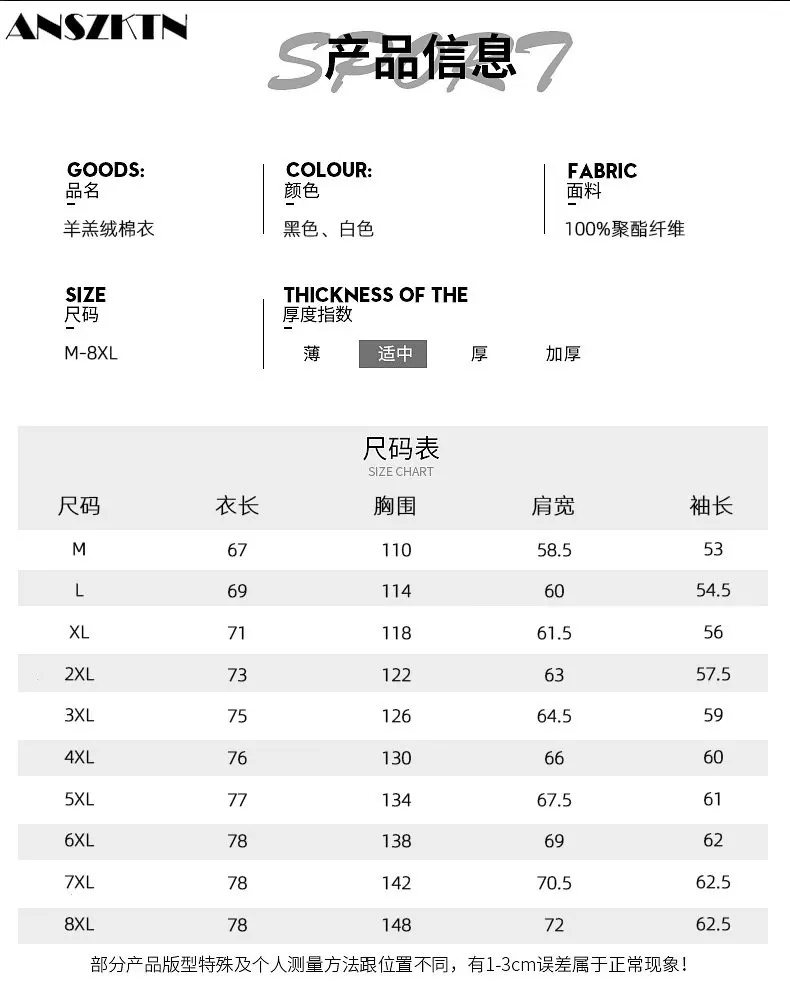 ANSZKTN

SPORT 产品信息

GOODS:
品名
羊羔绒棉衣

COLOUR:
颜色
黑色、白色

FABRIC
面料
100%聚酯纤维

SIZE
尺码
M-8XL

THICKNESS OF THE
厚度指数
薄 适中 厚 加厚

尺码表
SIZE CHART

| 尺码 | 衣长 | 胸围 | 肩宽 | 袖长 |
|---|---|---|---|---|
| M | 67 | 110 | 58.5 | 53 |
| L | 69 | 114 | 60 | 54.5 |
| XL | 71 | 118 | 61.5 | 56 |
| 2XL | 73 | 122 | 63 | 57.5 |
| 3XL | 75 | 126 | 64.5 | 59 |
| 4XL | 76 | 130 | 66 | 60 |
| 5XL | 77 | 134 | 67.5 | 61 |
| 6XL | 78 | 138 | 69 | 62 |
| 7XL | 78 | 142 | 70.5 | 62.5 |
| 8XL | 78 | 148 | 72 | 62.5 |

部分产品版型特殊及个人测量方法跟位置不同，有1-3cm误差属于正常现象！